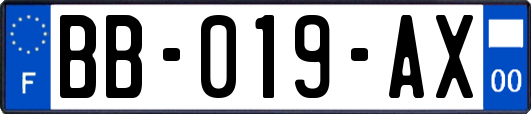 F
BB-019-AX
00